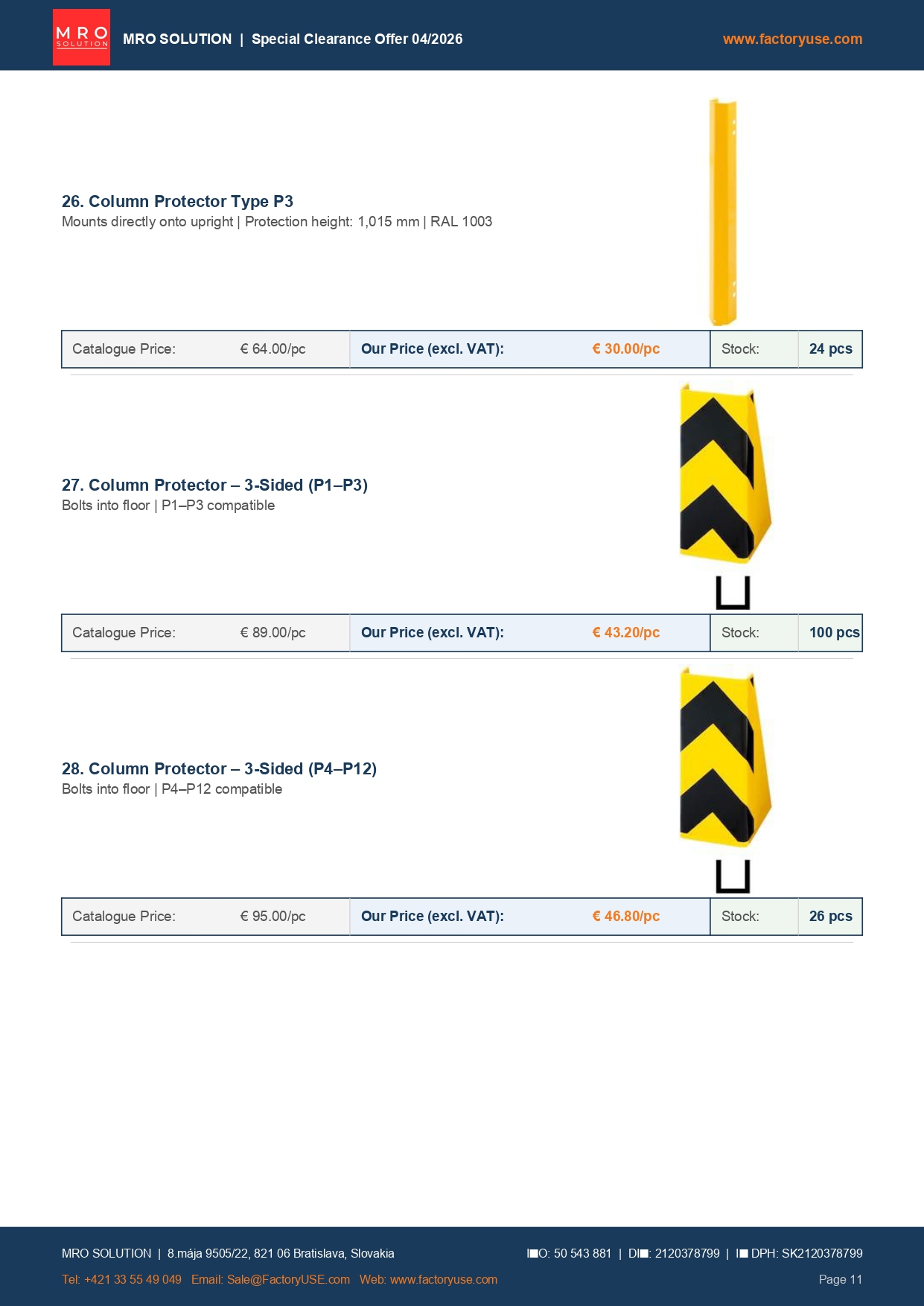 MRO SOLUTION

MRO SOLUTION | Special Clearance Offer 04/2026

www.factoryuse.com

26. Column Protector Type P3
Mounts directly onto upright | Protection height: 1,015 mm | RAL 1003

| Catalogue Price: | € 64.00/pc | Our Price (excl. VAT): | € 30.00/pc | Stock: | 24 pcs |
|---|---|---|---|---|---|

27. Column Protector – 3-Sided (P1–P3)
Bolts into floor | P1–P3 compatible

| Catalogue Price: | € 89.00/pc | Our Price (excl. VAT): | € 43.20/pc | Stock: | 100 pcs |
|---|---|---|---|---|---|

28. Column Protector – 3-Sided (P4–P12)
Bolts into floor | P4–P12 compatible

| Catalogue Price: | € 95.00/pc | Our Price (excl. VAT): | € 46.80/pc | Stock: | 26 pcs |
|---|---|---|---|---|---|

MRO SOLUTION | 8.mája 9505/22, 821 06 Bratislava, Slovakia

I■O: 50 543 881 | DI■: 2120378799 | I■ DPH: SK2120378799

Tel: +421 33 55 49 049 Email: Sale@FactoryUSE.com Web: www.factoryuse.com

Page 11